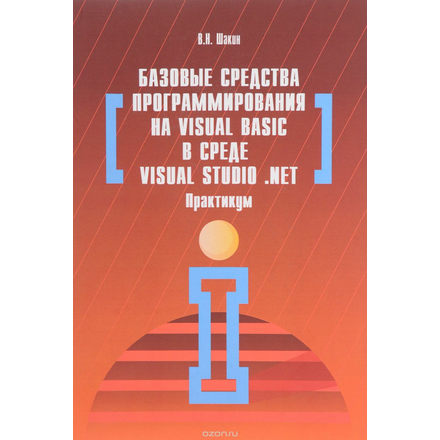 В.Н. Шакин

БАЗОВЫЕ СРЕДСТВА ПРОГРАММИРОВАНИЯ НА VISUAL BASIC В СРЕДЕ VISUAL STUDIO .NET

Практикум

ozon.ru